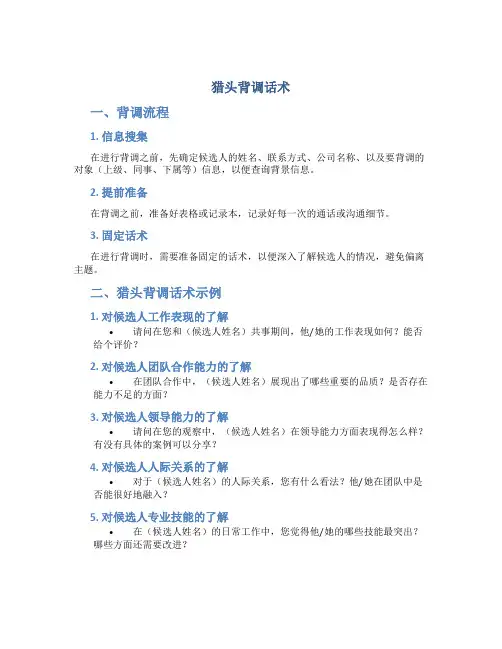 猎头背调话术

一、背调流程

1. 信息搜集

在进行背调之前，先确定候选人的姓名、联系方式、公司名称、以及要背调的对象（上级、同事、下属等）信息，以便查询背景信息。

2. 提前准备

在背调之前，准备好表格或记录本，记录好每一次的通话或沟通细节。

3. 固定话术

在进行背调时，需要准备固定的话术，以便深入了解候选人的情况，避免偏离主题。

二、猎头背调话术示例

1. 对候选人工作表现的了解

• 请问在您和（候选人姓名）共事期间，他/她的工作表现如何？能否给个评价？

2. 对候选人团队合作能力的了解

• 在团队合作中，（候选人姓名）展现出了哪些重要的品质？是否存在能力不足的方面？

3. 对候选人领导能力的了解

• 请问在您的观察中，（候选人姓名）在领导能力方面表现得怎么样？有没有具体的案例可以分享？

4. 对候选人人际关系的了解

• 对于（候选人姓名）的人际关系，您有什么看法？他/她在团队中是否能很好地融入？

5. 对候选人专业技能的了解

• 在（候选人姓名）的日常工作中，您觉得他/她的哪些技能最突出？哪些方面还需要改进？